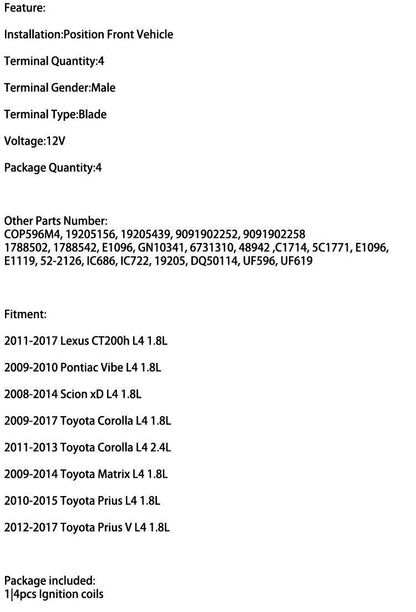 Feature:

Installation:Position Front Vehicle

Terminal Quantity:4

Terminal Gender:Male

Terminal Type:Blade

Voltage:12V

Package Quantity:4

Other Parts Number:
COP596M4, 19205156, 19205439, 9091902252, 9091902258
1788502, 1788542, E1096, GN10341, 6731310, 48942 ,C1714, 5C1771, E1096, E1119, 52-2126, IC686, IC722, 19205, DQ50114, UF596, UF619

Fitment:

2011-2017 Lexus CT200h L4 1.8L

2009-2010 Pontiac Vibe L4 1.8L

2008-2014 Scion xD L4 1.8L

2009-2017 Toyota Corolla L4 1.8L

2011-2013 Toyota Corolla L4 2.4L

2009-2014 Toyota Matrix L4 1.8L

2010-2015 Toyota Prius L4 1.8L

2012-2017 Toyota Prius V L4 1.8L

Package included:
1|4pcs Ignition coils